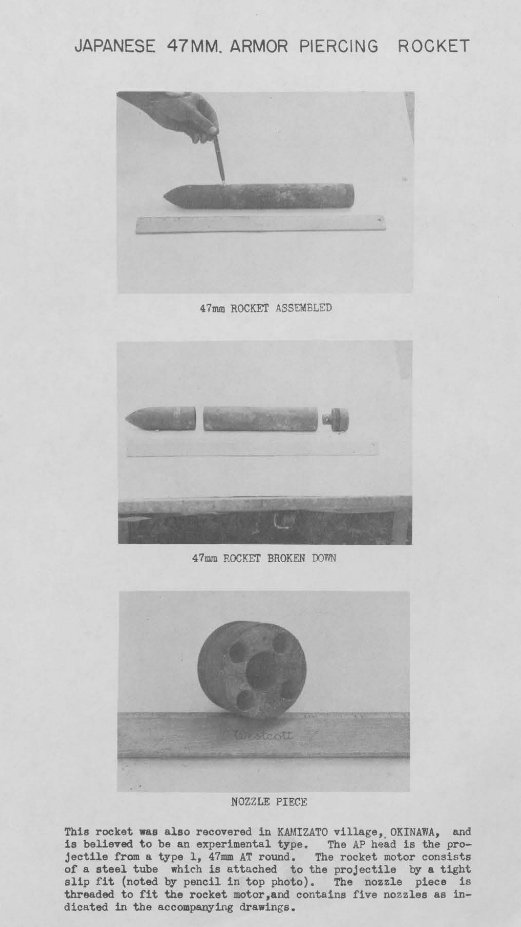 JAPANESE 47MM. ARMOR PIERCING ROCKET

47mm ROCKET ASSEMBLED

47mm ROCKET BROKEN DOWN

NOZZLE PIECE

This rocket was also recovered in KAMIZATO village, OKINAWA, and is believed to be an experimental type. The AP head is the projectile from a type 1, 47mm AT round. The rocket motor consists of a steel tube which is attached to the projectile by a tight slip fit (noted by pencil in top photo). The nozzle piece is threaded to fit the rocket motor,and contains five nozzles as indicated in the accompanying drawings.